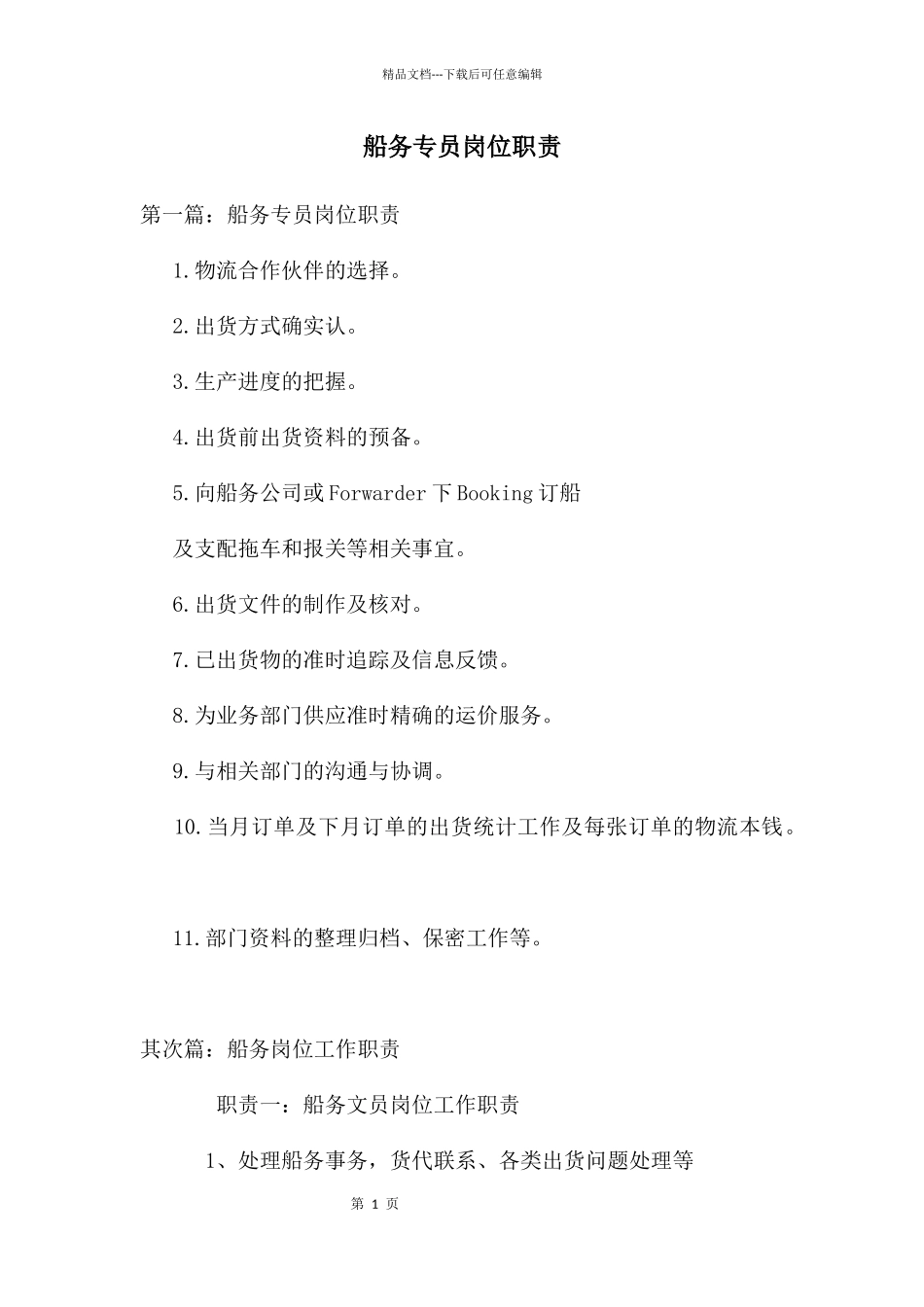 精品文档---下载后可任意编辑

船务专员岗位职责

第一篇：船务专员岗位职责

1.物流合作伙伴的选择。

2.出货方式确实认。

3.生产进度的把握。

4.出货前出货资料的预备。

5.向船务公司或Forwarder下Booking订船

及支配拖车和报关等相关事宜。

6.出货文件的制作及核对。

7.已出货物的准时追踪及信息反馈。

8.为业务部门供应准时精确的运价服务。

9.与相关部门的沟通与协调。

10.当月订单及下月订单的出货统计工作及每张订单的物流本钱。

11.部门资料的整理归档、保密工作等。

其次篇：船务岗位工作职责

职责一：船务文员岗位工作职责

1、处理船务事务，货代联系、各类出货问题处理等

第 1 页